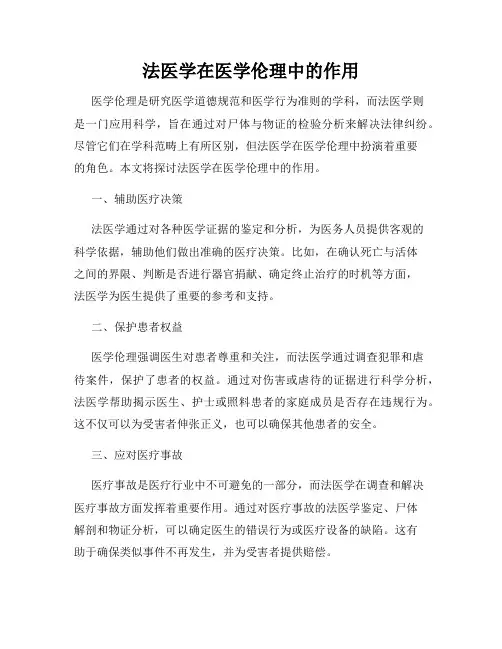 法医学在医学伦理中的作用

医学伦理是研究医学道德规范和医学行为准则的学科，而法医学则是一门应用科学，旨在通过对尸体与物证的检验分析来解决法律纠纷。尽管它们在学科范畴上有所区别，但法医学在医学伦理中扮演着重要的角色。本文将探讨法医学在医学伦理中的作用。

一、辅助医疗决策

法医学通过对各种医学证据的鉴定和分析，为医务人员提供客观的科学依据，辅助他们做出准确的医疗决策。比如，在确认死亡与活体之间的界限、判断是否进行器官捐献、确定终止治疗的时机等方面，法医学为医生提供了重要的参考和支持。

二、保护患者权益

医学伦理强调医生对患者尊重和关注，而法医学通过调查犯罪和虐待案件，保护了患者的权益。通过对伤害或虐待的证据进行科学分析，法医学帮助揭示医生、护士或照料患者的家庭成员是否存在违规行为。这不仅可以为受害者伸张正义，也可以确保其他患者的安全。

三、应对医疗事故

医疗事故是医疗行业中不可避免的一部分，而法医学在调查和解决医疗事故方面发挥着重要作用。通过对医疗事故的法医学鉴定、尸体解剖和物证分析，可以确定医生的错误行为或医疗设备的缺陷。这有助于确保类似事件不再发生，并为受害者提供赔偿。